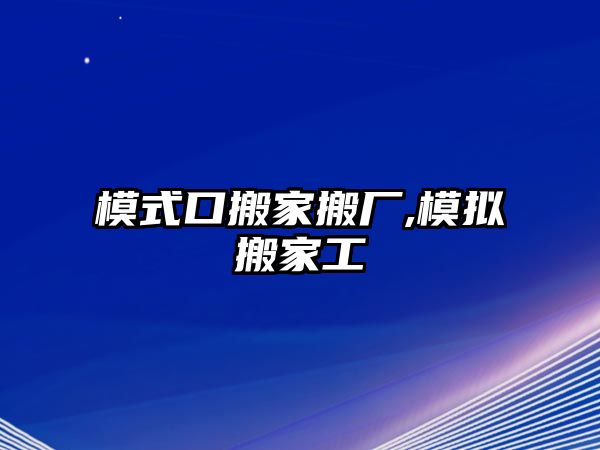 模式口搬家搬厂,模拟搬家工